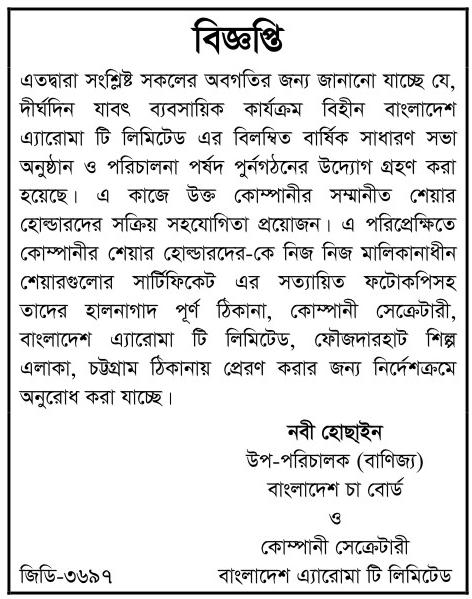 বিজ্ঞপ্তি

এতদ্বারা সংশ্লিষ্ট সকলের অবগতির জন্য জানানো যাচ্ছে যে, দীর্ঘদিন যাবৎ ব্যবসায়িক কার্যক্রম বিহীন বাংলাদেশ এ্যারোমা টি লিমিটেড এর বিলম্বিত বার্ষিক সাধারণ সভা অনুষ্ঠান ও পরিচালনা পর্ষদ পুর্নগঠনের উদ্যোগ গ্রহণ করা হয়েছে। এ কাজে উক্ত কোম্পানীর সম্মানীত শেয়ার হোল্ডারদের সক্রিয় সহযোগিতা প্রয়োজন। এ পরিপ্রেক্ষিতে কোম্পানীর শেয়ার হোল্ডারদের-কে নিজ নিজ মালিকানাধীন শেয়ারগুলোর সার্টিফিকেট এর সত্যায়িত ফটোকপিসহ তাদের হালনাগাদ পূর্ণ ঠিকানা, কোম্পানী সেক্রেটারী, বাংলাদেশ এ্যারোমা টি লিমিটেড, ফৌজদারহাট শিল্প এলাকা, চট্টগ্রাম ঠিকানায় প্রেরণ করার জন্য নির্দেশক্রমে অনুরোধ করা যাচ্ছে।

নবী হোছাইন
উপ-পরিচালক (বাণিজ্য)
বাংলাদেশ চা বোর্ড
ও
কোম্পানী সেক্রেটারী
বাংলাদেশ এ্যারোমা টি লিমিটেড

জিডি-৩৬৯৭